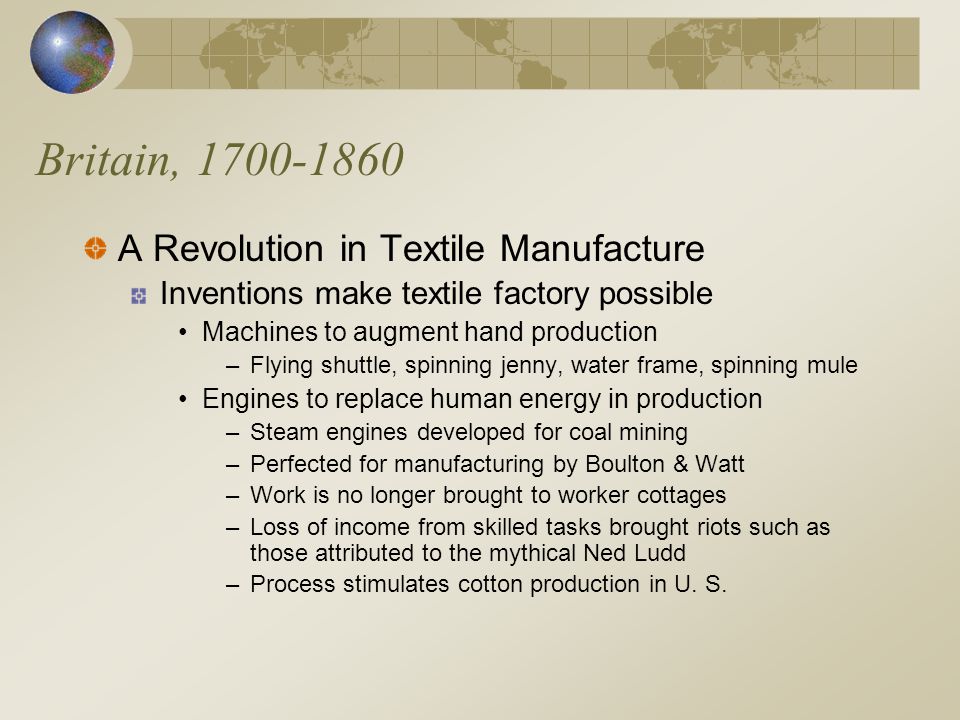 Britain, 1700-1860

A Revolution in Textile Manufacture

Inventions make textile factory possible

• Machines to augment hand production

– Flying shuttle, spinning jenny, water frame, spinning mule

• Engines to replace human energy in production

– Steam engines developed for coal mining

– Perfected for manufacturing by Boulton & Watt

– Work is no longer brought to worker cottages

– Loss of income from skilled tasks brought riots such as those attributed to the mythical Ned Ludd

– Process stimulates cotton production in U. S.